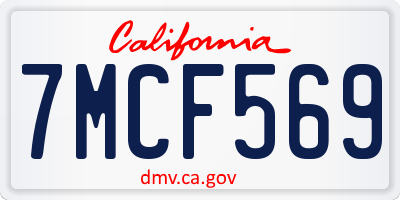 California

7MCF569

dmv.ca.gov